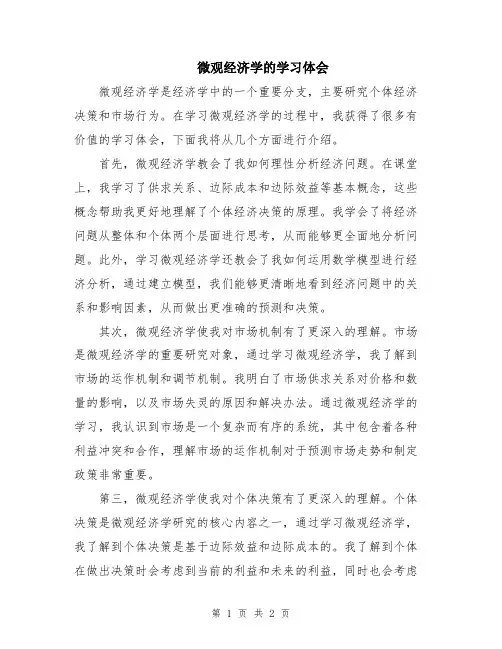 微观经济学的学习体会

微观经济学是经济学中的一个重要分支，主要研究个体经济决策和市场行为。在学习微观经济学的过程中，我获得了很多有价值的学习体会，下面我将从几个方面进行介绍。

首先，微观经济学教会了我如何理性分析经济问题。在课堂上，我学习了供求关系、边际成本和边际效益等基本概念，这些概念帮助我更好地理解了个体经济决策的原理。我学会了将经济问题从整体和个体两个层面进行思考，从而能够更全面地分析问题。此外，学习微观经济学还教会了我如何运用数学模型进行经济分析，通过建立模型，我们能够更清晰地看到经济问题中的关系和影响因素，从而做出更准确的预测和决策。

其次，微观经济学使我对市场机制有了更深入的理解。市场是微观经济学的重要研究对象，通过学习微观经济学，我了解到市场的运作机制和调节机制。我明白了市场供求关系对价格和数量的影响，以及市场失灵的原因和解决办法。通过微观经济学的学习，我认识到市场是一个复杂而有序的系统，其中包含着各种利益冲突和合作，理解市场的运作机制对于预测市场走势和制定政策非常重要。

第三，微观经济学使我对个体决策有了更深入的理解。个体决策是微观经济学研究的核心内容之一，通过学习微观经济学，我了解到个体决策是基于边际效益和边际成本的。我了解到个体在做出决策时会考虑到当前的利益和未来的利益，同时也会考虑

第 1 页 共 2 页